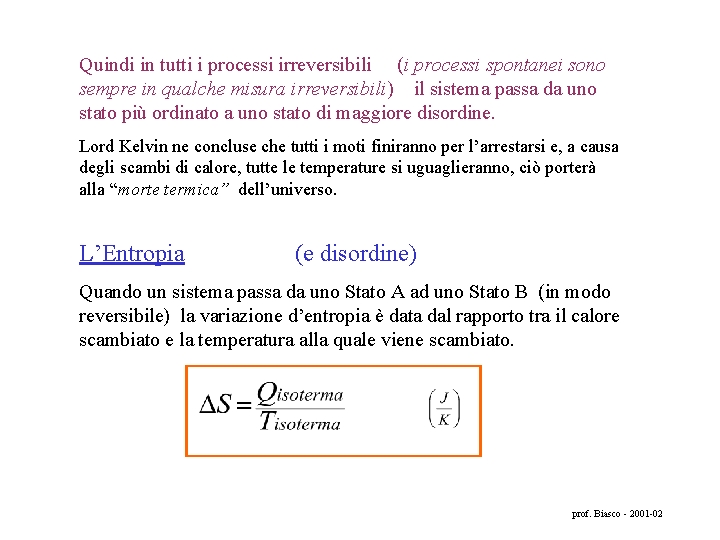 Quindi in tutti i processi irreversibili (i processi spontanei sono sempre in qualche misura irreversibili) il sistema passa da uno stato più ordinato a uno stato di maggiore disordine.

Lord Kelvin ne concluse che tutti i moti finiranno per l'arrestarsi e, a causa degli scambi di calore, tutte le temperature si uguaglieranno, ciò porterà alla "morte termica" dell'universo.

L'Entropia (e disordine)

Quando un sistema passa da uno Stato A ad uno Stato B (in modo reversibile) la variazione d'entropia è data dal rapporto tra il calore scambiato e la temperatura alla quale viene scambiato.

$\Delta S = \frac{Q_{isoterma}}{T_{isoterma}}$ $\left(\frac{J}{K}\right)$

prof. Biasco - 2001-02